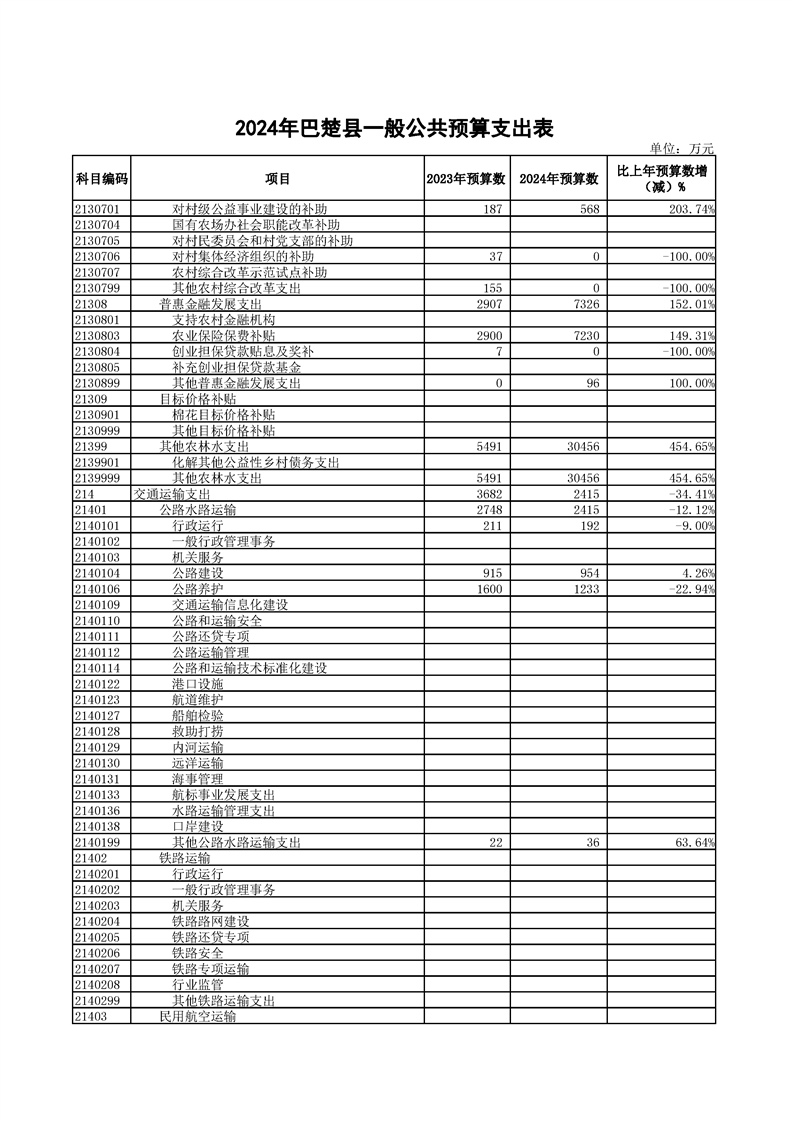 2024年巴楚县一般公共预算支出表

单位：万元

| 科目编码 | 项目 | 2023年预算数 | 2024年预算数 | 比上年预算数增（减）% |
|---|---|---|---|---|
| 2130701 | 对村级公益事业建设的补助 | 187 | 568 | 203.74% |
| 2130704 | 国有农场办社会职能改革补助 | | | |
| 2130705 | 对村民委员会和村党支部的补助 | | | |
| 2130706 | 对村集体经济组织的补助 | 37 | 0 | -100.00% |
| 2130707 | 农村综合改革示范试点补助 | | | |
| 2130799 | 其他农村综合改革支出 | 155 | 0 | -100.00% |
| 21308 | 普惠金融发展支出 | 2907 | 7326 | 152.01% |
| 2130801 | 支持农村金融机构 | | | |
| 2130803 | 农业保险保费补贴 | 2900 | 7230 | 149.31% |
| 2130804 | 创业担保贷款贴息及奖补 | 7 | 0 | -100.00% |
| 2130805 | 补充创业担保贷款基金 | | | |
| 2130899 | 其他普惠金融发展支出 | 0 | 96 | 100.00% |
| 21309 | 目标价格补贴 | | | |
| 2130901 | 棉花目标价格补贴 | | | |
| 2130999 | 其他目标价格补贴 | | | |
| 21399 | 其他农林水支出 | 5491 | 30456 | 454.65% |
| 2139901 | 化解其他公益性乡村债务支出 | | | |
| 2139999 | 其他农林水支出 | 5491 | 30456 | 454.65% |
| 214 | 交通运输支出 | 3682 | 2415 | -34.41% |
| 21401 | 公路水路运输 | 2748 | 2415 | -12.12% |
| 2140101 | 行政运行 | 211 | 192 | -9.00% |
| 2140102 | 一般行政管理事务 | | | |
| 2140103 | 机关服务 | | | |
| 2140104 | 公路建设 | 915 | 954 | 4.26% |
| 2140106 | 公路养护 | 1600 | 1233 | -22.94% |
| 2140109 | 交通运输信息化建设 | | | |
| 2140110 | 公路和运输安全 | | | |
| 2140111 | 公路还贷专项 | | | |
| 2140112 | 公路运输管理 | | | |
| 2140114 | 公路和运输技术标准化建设 | | | |
| 2140122 | 港口设施 | | | |
| 2140123 | 航道维护 | | | |
| 2140127 | 船舶检验 | | | |
| 2140128 | 救助打捞 | | | |
| 2140129 | 内河运输 | | | |
| 2140130 | 远洋运输 | | | |
| 2140131 | 海事管理 | | | |
| 2140133 | 航标事业发展支出 | | | |
| 2140136 | 水路运输管理支出 | | | |
| 2140138 | 口岸建设 | | | |
| 2140199 | 其他公路水路运输支出 | 22 | 36 | 63.64% |
| 21402 | 铁路运输 | | | |
| 2140201 | 行政运行 | | | |
| 2140202 | 一般行政管理事务 | | | |
| 2140203 | 机关服务 | | | |
| 2140204 | 铁路路网建设 | | | |
| 2140205 | 铁路还贷专项 | | | |
| 2140206 | 铁路安全 | | | |
| 2140207 | 铁路专项运输 | | | |
| 2140208 | 行业监管 | | | |
| 2140299 | 其他铁路运输支出 | | | |
| 21403 | 民用航空运输 | | | |